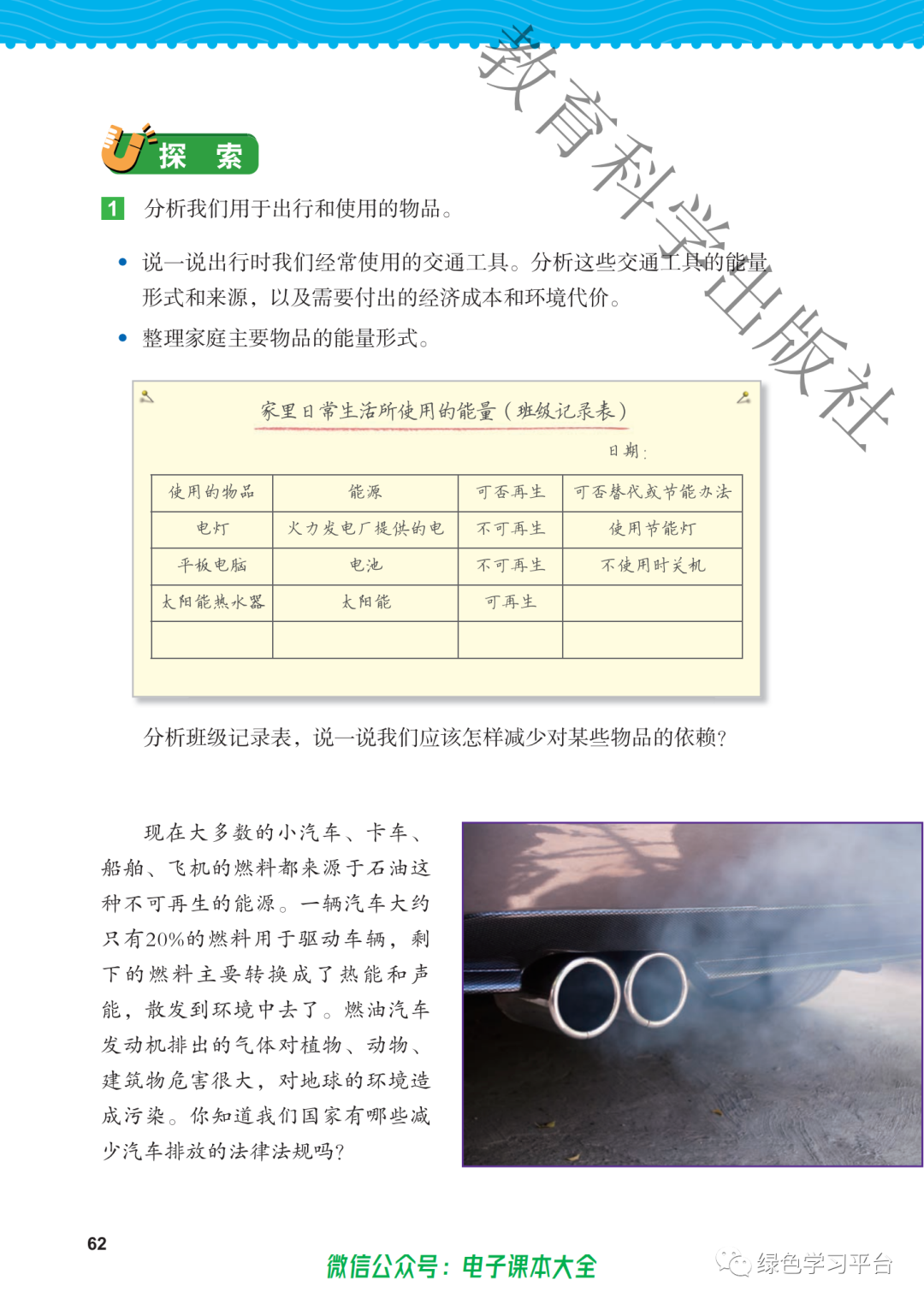 教育科学出版社

探 索

1 分析我们用于出行和使用的物品。

• 说一说出行时我们经常使用的交通工具。分析这些交通工具的能量形式和来源，以及需要付出的经济成本和环境代价。

• 整理家庭主要物品的能量形式。

家里日常生活所使用的能量（班级记录表）

日期：

| 使用的物品 | 能源 | 可否再生 | 可否替代或节能办法 |
|---|---|---|---|
| 电灯 | 火力发电厂提供的电 | 不可再生 | 使用节能灯 |
| 平板电脑 | 电池 | 不可再生 | 不使用时关机 |
| 太阳能热水器 | 太阳能 | 可再生 | |
| | | | |

分析班级记录表，说一说我们应该怎样减少对某些物品的依赖？

现在大多数的小汽车、卡车、船舶、飞机的燃料都来源于石油这种不可再生的能源。一辆汽车大约只有20%的燃料用于驱动车辆，剩下的燃料主要转换成了热能和声能，散发到环境中去了。燃油汽车发动机排出的气体对植物、动物、建筑物危害很大，对地球的环境造成污染。你知道我们国家有哪些减少汽车排放的法律法规吗？

62

微信公众号：电子课本大全

绿色学习平台